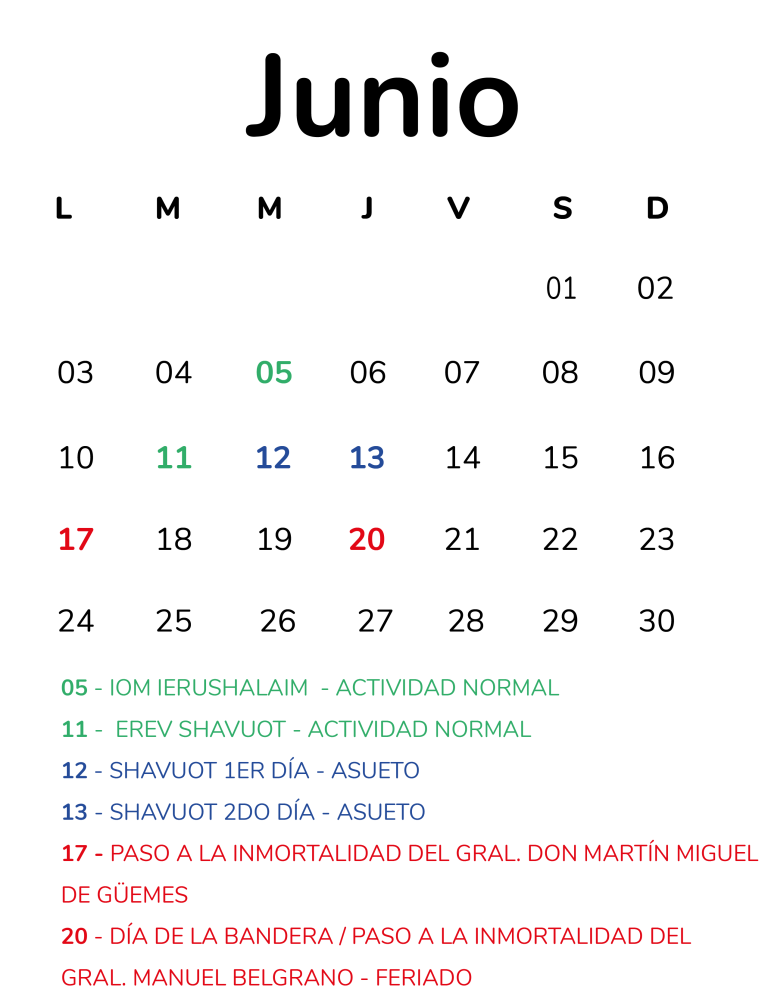 Junio

| L | M | M | J | V | S | D |
|---|---|---|---|---|---|---|
| | | | | | 01 | 02 |
| 03 | 04 | 05 | 06 | 07 | 08 | 09 |
| 10 | 11 | 12 | 13 | 14 | 15 | 16 |
| 17 | 18 | 19 | 20 | 21 | 22 | 23 |
| 24 | 25 | 26 | 27 | 28 | 29 | 30 |

05 - IOM IERUSHALAIM - ACTIVIDAD NORMAL

11 - EREV SHAVUOT - ACTIVIDAD NORMAL

12 - SHAVUOT 1ER DÍA - ASUETO

13 - SHAVUOT 2DO DÍA - ASUETO

17 - PASO A LA INMORTALIDAD DEL GRAL. DON MARTÍN MIGUEL DE GÜEMES

20 - DÍA DE LA BANDERA / PASO A LA INMORTALIDAD DEL GRAL. MANUEL BELGRANO - FERIADO